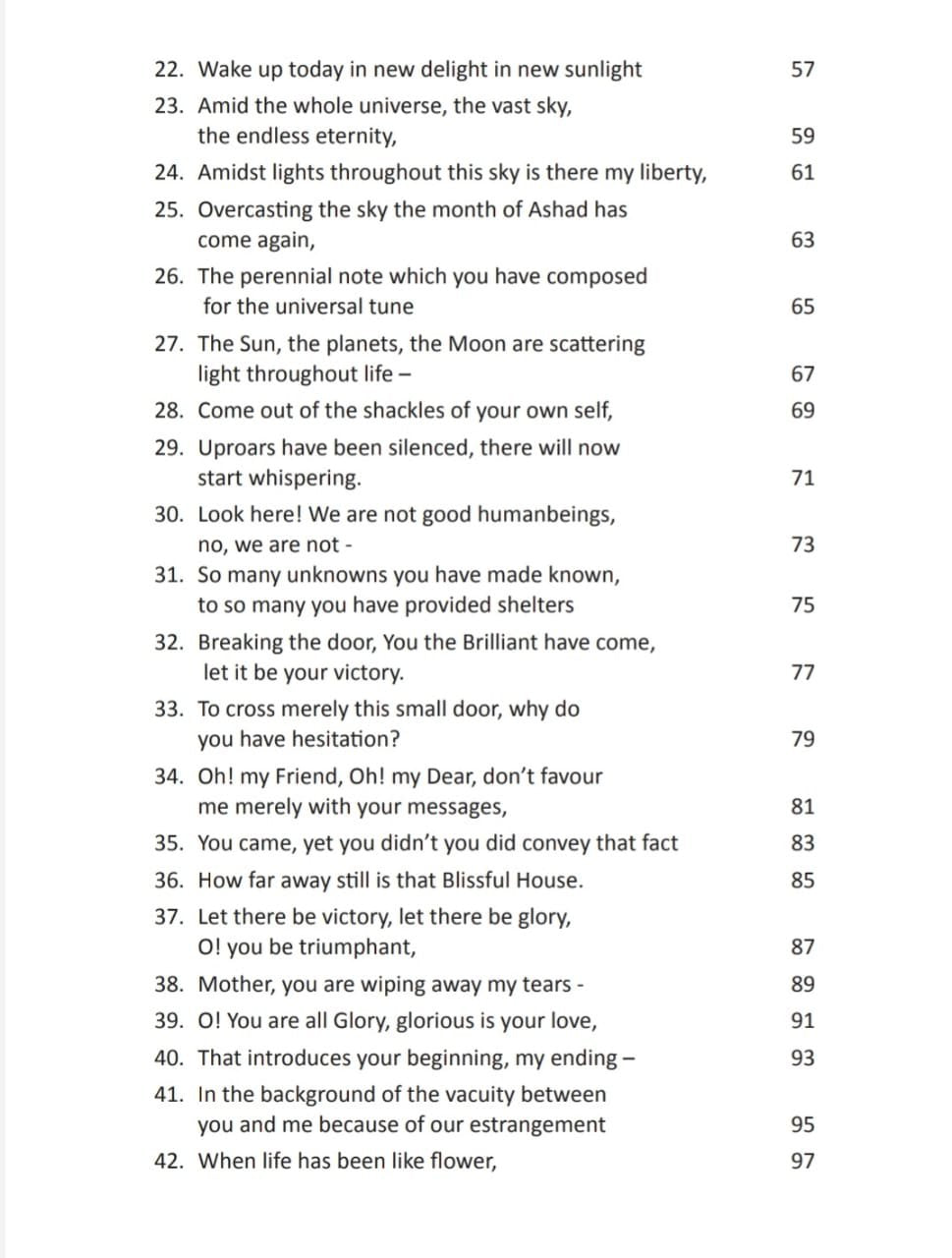 22. Wake up today in new delight in new sunlight 57
23. Amid the whole universe, the vast sky, the endless eternity, 59
24. Amidst lights throughout this sky is there my liberty, 61
25. Overcasting the sky the month of Ashad has come again, 63
26. The perennial note which you have composed for the universal tune 65
27. The Sun, the planets, the Moon are scattering light throughout life – 67
28. Come out of the shackles of your own self, 69
29. Uproars have been silenced, there will now start whispering. 71
30. Look here! We are not good humanbeings, no, we are not - 73
31. So many unknowns you have made known, to so many you have provided shelters 75
32. Breaking the door, You the Brilliant have come, let it be your victory. 77
33. To cross merely this small door, why do you have hesitation? 79
34. Oh! my Friend, Oh! my Dear, don't favour me merely with your messages, 81
35. You came, yet you didn't you did convey that fact 83
36. How far away still is that Blissful House. 85
37. Let there be victory, let there be glory, O! you be triumphant, 87
38. Mother, you are wiping away my tears - 89
39. O! You are all Glory, glorious is your love, 91
40. That introduces your beginning, my ending – 93
41. In the background of the vacuity between you and me because of our estrangement 95
42. When life has been like flower, 97